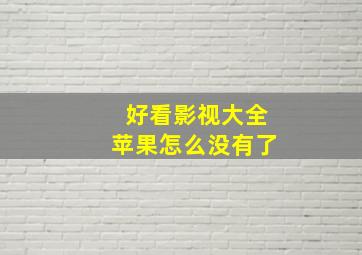 好看影视大全
苹果怎么没有了